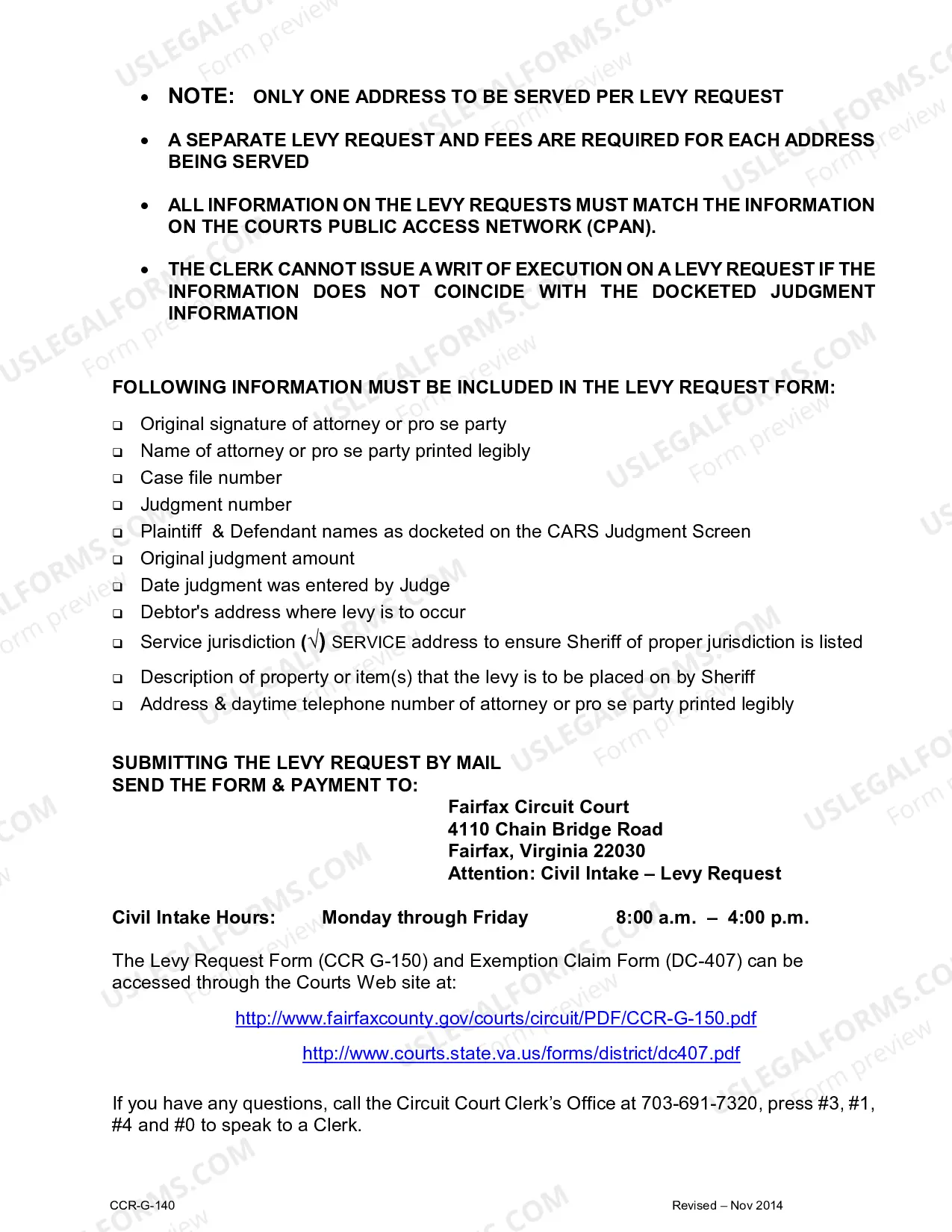 • NOTE: ONLY ONE ADDRESS TO BE SERVED PER LEVY REQUEST

• A SEPARATE LEVY REQUEST AND FEES ARE REQUIRED FOR EACH ADDRESS BEING SERVED

• ALL INFORMATION ON THE LEVY REQUESTS MUST MATCH THE INFORMATION ON THE COURTS PUBLIC ACCESS NETWORK (CPAN).

• THE CLERK CANNOT ISSUE A WRIT OF EXECUTION ON A LEVY REQUEST IF THE INFORMATION DOES NOT COINCIDE WITH THE DOCKETED JUDGMENT INFORMATION

FOLLOWING INFORMATION MUST BE INCLUDED IN THE LEVY REQUEST FORM:

☐ Original signature of attorney or pro se party
☐ Name of attorney or pro se party printed legibly
☐ Case file number
☐ Judgment number
☐ Plaintiff & Defendant names as docketed on the CARS Judgment Screen
☐ Original judgment amount
☐ Date judgment was entered by Judge
☐ Debtor's address where levy is to occur
☐ Service jurisdiction (√) SERVICE address to ensure Sheriff of proper jurisdiction is listed
☐ Description of property or item(s) that the levy is to be placed on by Sheriff
☐ Address & daytime telephone number of attorney or pro se party printed legibly

SUBMITTING THE LEVY REQUEST BY MAIL
SEND THE FORM & PAYMENT TO:

Fairfax Circuit Court
4110 Chain Bridge Road
Fairfax, Virginia 22030
Attention: Civil Intake – Levy Request

Civil Intake Hours: Monday through Friday 8:00 a.m. – 4:00 p.m.

The Levy Request Form (CCR G-150) and Exemption Claim Form (DC-407) can be accessed through the Courts Web site at:

http://www.fairfaxcounty.gov/courts/circuit/PDF/CCR-G-150.pdf

http://www.courts.state.va.us/forms/district/dc407.pdf

If you have any questions, call the Circuit Court Clerk's Office at 703-691-7320, press #3, #1, #4 and #0 to speak to a Clerk.

CCR-G-140 Revised – Nov 2014

USLEGALFORMS.COM Form preview